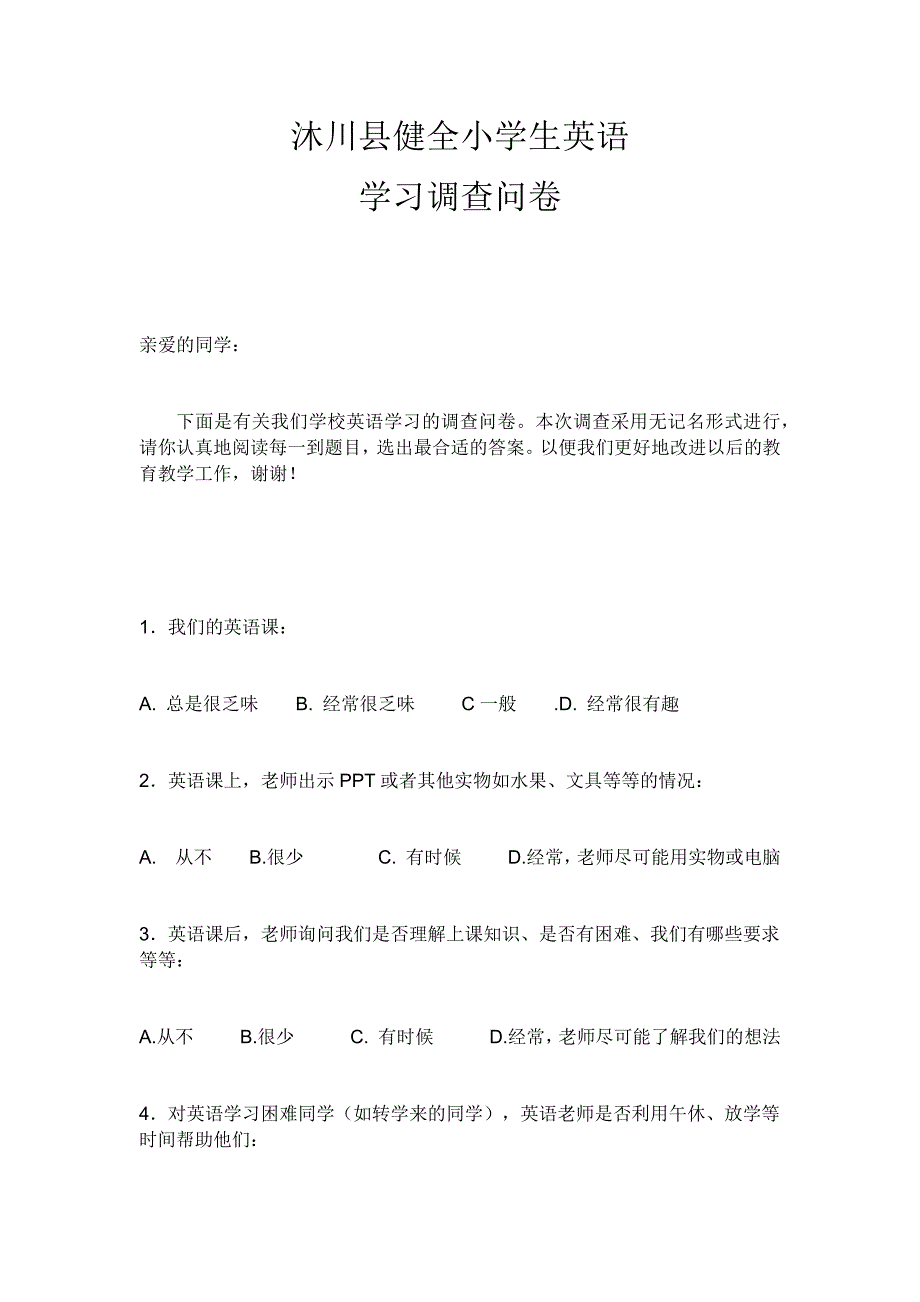 沐川县健全小学生英语

学习调查问卷

亲爱的同学：

下面是有关我们学校英语学习的调查问卷。本次调查采用无记名形式进行，请你认真地阅读每一到题目，选出最合适的答案。以便我们更好地改进以后的教育教学工作，谢谢！

1．我们的英语课：

A. 总是很乏味　B. 经常很乏味　C 一般　.D. 经常很有趣

2．英语课上，老师出示 PPT 或者其他实物如水果、文具等等的情况：

A.　从不　B.很少　C. 有时候　D.经常，老师尽可能用实物或电脑

3．英语课后，老师询问我们是否理解上课知识、是否有困难、我们有哪些要求等等：

A.从不　B.很少　C. 有时候　D.经常，老师尽可能了解我们的想法

4．对英语学习困难同学（如转学来的同学），英语老师是否利用午休、放学等时间帮助他们：